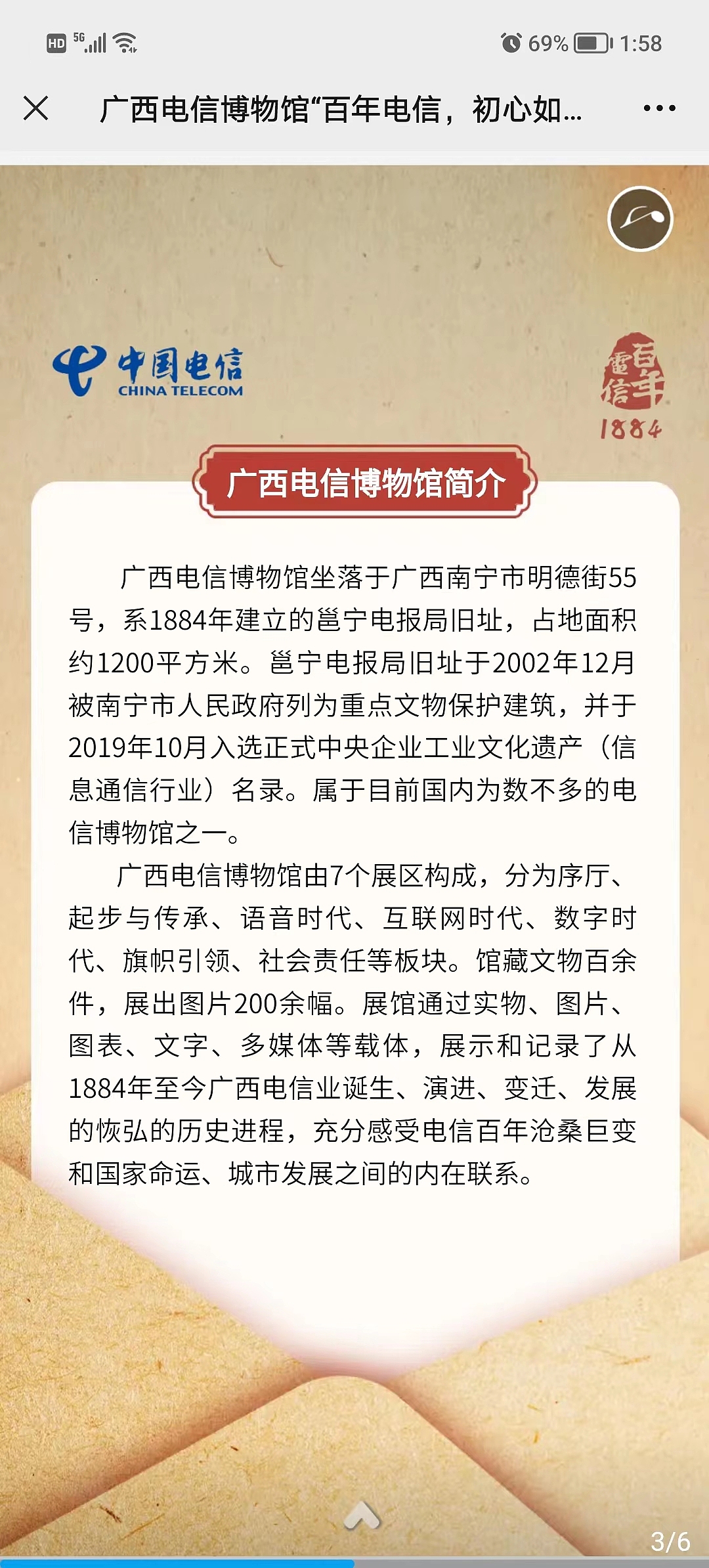 HD 5G 69% 1:58

广西电信博物馆“百年电信，初心如...

中国电信 CHINA TELECOM

百年電信 1884

广西电信博物馆简介

广西电信博物馆坐落于广西南宁市明德街55号，系1884年建立的邕宁电报局旧址，占地面积约1200平方米。邕宁电报局旧址于2002年12月被南宁市人民政府列为重点文物保护建筑，并于2019年10月入选正式中央企业工业文化遗产（信息通信行业）名录。属于目前国内为数不多的电信博物馆之一。

广西电信博物馆由7个展区构成，分为序厅、起步与传承、语音时代、互联网时代、数字时代、旗帜引领、社会责任等板块。馆藏文物百余件，展出图片200余幅。展馆通过实物、图片、图表、文字、多媒体等载体，展示和记录了从1884年至今广西电信业诞生、演进、变迁、发展的恢弘的历史进程，充分感受电信百年沧桑巨变和国家命运、城市发展之间的内在联系。

3/6